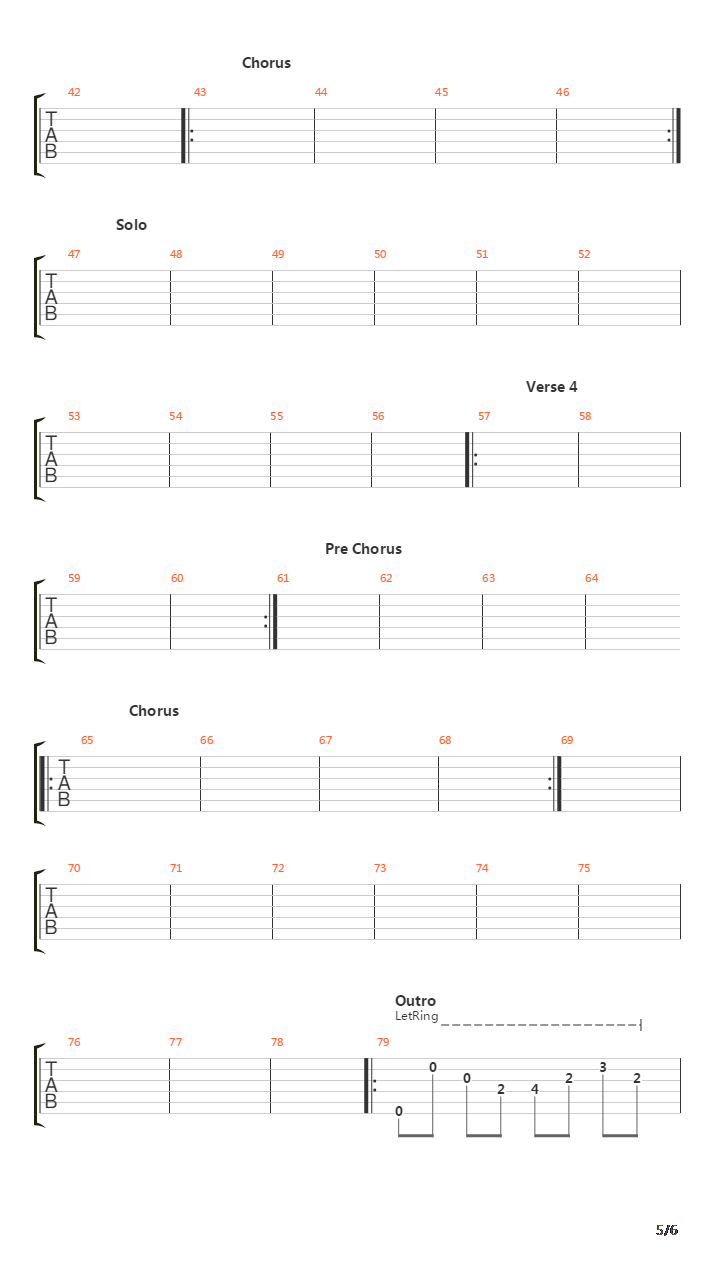 Chorus

42 43 44 45 46

T
A
B

Solo

47 48 49 50 51 52

T
A
B

Verse 4

53 54 55 56 57 58

T
A
B

Pre Chorus

59 60 61 62 63 64

T
A
B

Chorus

65 66 67 68 69

T
A
B

70 71 72 73 74 75

T
A
B

Outro
LetRing

76 77 78 79

T
A
B

0 0 0 2 4 2 3 2

5/6